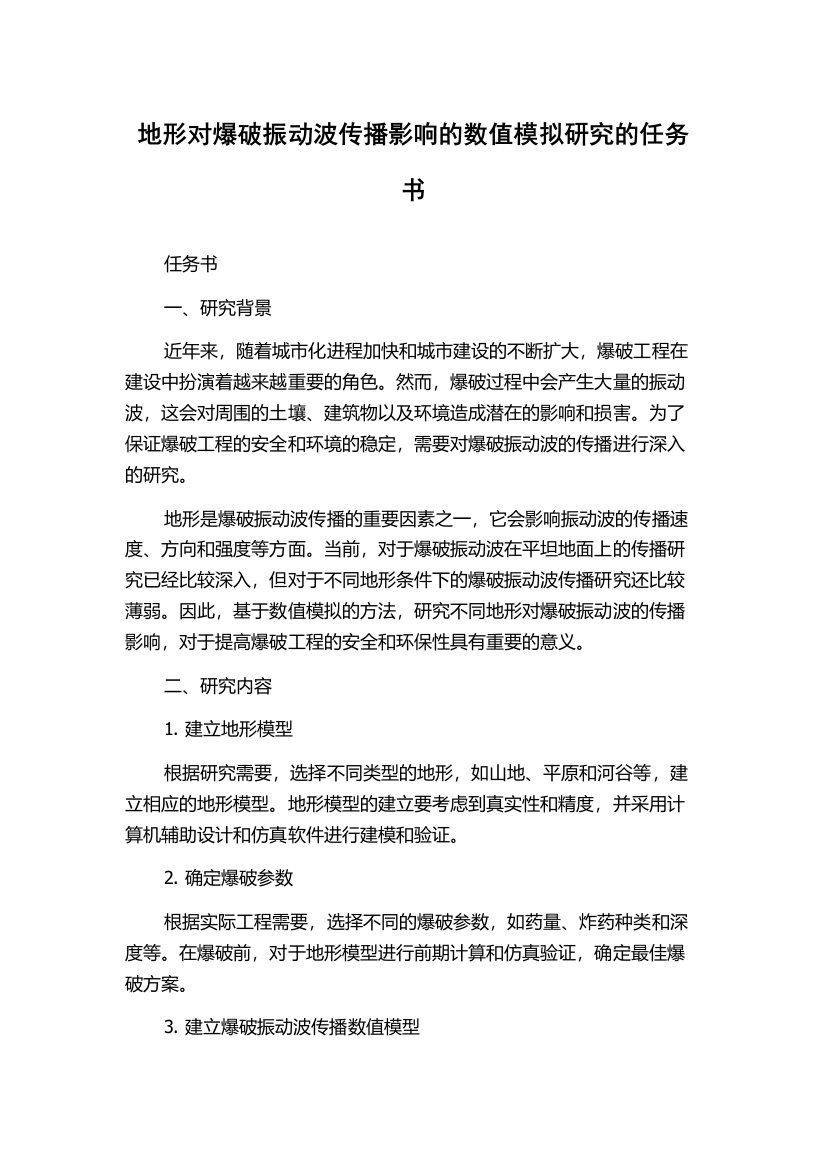 地形对爆破振动波传播影响的数值模拟研究的任务书

任务书

一、研究背景

近年来，随着城市化进程加快和城市建设的不断扩大，爆破工程在建设中扮演着越来越重要的角色。然而，爆破过程中会产生大量的振动波，这会对周围的土壤、建筑物以及环境造成潜在的影响和损害。为了保证爆破工程的安全和环境的稳定，需要对爆破振动波的传播进行深入的研究。

地形是爆破振动波传播的重要因素之一，它会影响振动波的传播速度、方向和强度等方面。当前，对于爆破振动波在平坦地面上的传播研究已经比较深入，但对于不同地形条件下的爆破振动波传播研究还比较薄弱。因此，基于数值模拟的方法，研究不同地形对爆破振动波的传播影响，对于提高爆破工程的安全和环保性具有重要的意义。

二、研究内容

1. 建立地形模型

根据研究需要，选择不同类型的地形，如山地、平原和河谷等，建立相应的地形模型。地形模型的建立要考虑到真实性和精度，并采用计算机辅助设计和仿真软件进行建模和验证。

2. 确定爆破参数

根据实际工程需要，选择不同的爆破参数，如药量、炸药种类和深度等。在爆破前，对于地形模型进行前期计算和仿真验证，确定最佳爆破方案。

3. 建立爆破振动波传播数值模型